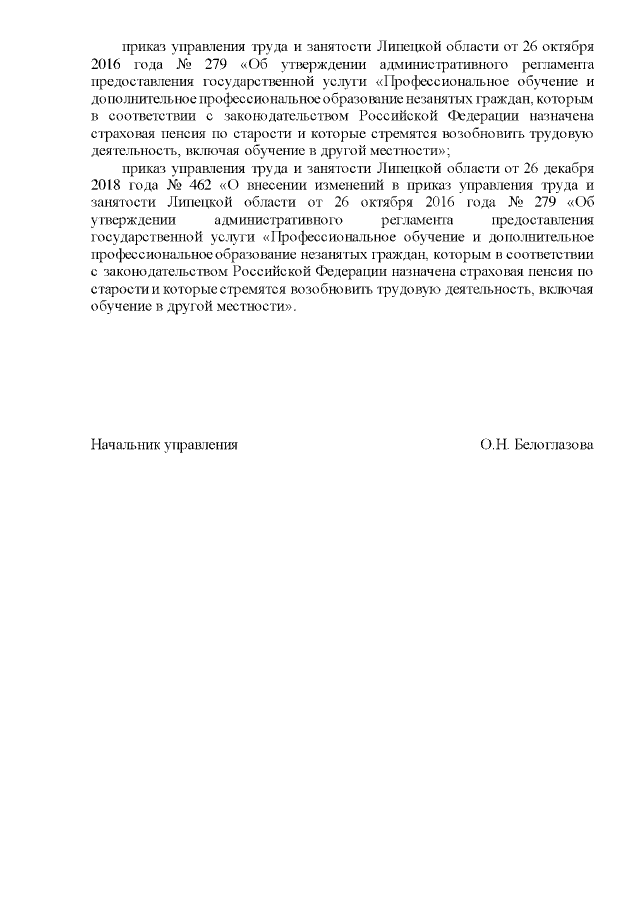 приказ управления труда и занятости Липецкой области от 26 октября 2016 года № 279 «Об утверждении административного регламента предоставления государственной услуги «Профессиональное обучение и дополнительное профессиональное образование незанятых граждан, которым в соответствии с законодательством Российской Федерации назначена страховая пенсия по старости и которые стремятся возобновить трудовую деятельность, включая обучение в другой местности»;

приказ управления труда и занятости Липецкой области от 26 декабря 2018 года № 462 «О внесении изменений в приказ управления труда и занятости Липецкой области от 26 октября 2016 года № 279 «Об утверждении административного регламента предоставления государственной услуги «Профессиональное обучение и дополнительное профессиональное образование незанятых граждан, которым в соответствии с законодательством Российской Федерации назначена страховая пенсия по старости и которые стремятся возобновить трудовую деятельность, включая обучение в другой местности».

Начальник управления

О.Н. Белоглазова